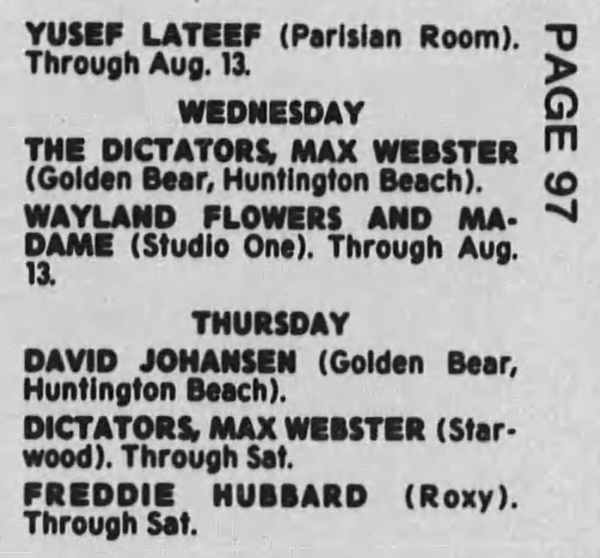 YUSEF LATEEF (Parisian Room). Through Aug. 13.

WEDNESDAY

THE DICTATORS, MAX WEBSTER (Golden Bear, Huntington Beach).

WAYLAND FLOWERS AND MADAME (Studio One). Through Aug. 13.

THURSDAY

DAVID JOHANSEN (Golden Bear, Huntington Beach).

DICTATORS, MAX WEBSTER (Starwood). Through Sat.

FREDDIE HUBBARD (Roxy). Through Sat.

PAGE 97